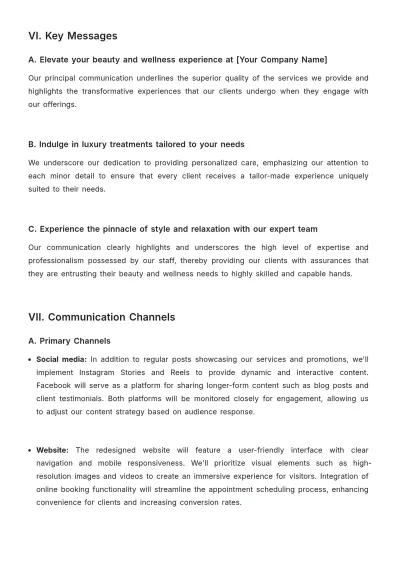 VI. Key Messages

A. Elevate your beauty and wellness experience at [Your Company Name]

Our principal communication underlines the superior quality of the services we provide and highlights the transformative experiences that our clients undergo when they engage with our offerings.

B. Indulge in luxury treatments tailored to your needs

We underscore our dedication to providing personalized care, emphasizing our attention to each minor detail to ensure that every client receives a tailor-made experience uniquely suited to their needs.

C. Experience the pinnacle of style and relaxation with our expert team

Our communication clearly highlights and underscores the high level of expertise and professionalism possessed by our staff, thereby providing our clients with assurances that they are entrusting their beauty and wellness needs to highly skilled and capable hands.

VII. Communication Channels

A. Primary Channels

• Social media: In addition to regular posts showcasing our services and promotions, we'll implement Instagram Stories and Reels to provide dynamic and interactive content. Facebook will serve as a platform for sharing longer-form content such as blog posts and client testimonials. Both platforms will be monitored closely for engagement, allowing us to adjust our content strategy based on audience response.

• Website: The redesigned website will feature a user-friendly interface with clear navigation and mobile responsiveness. We'll prioritize visual elements such as high-resolution images and videos to create an immersive experience for visitors. Integration of online booking functionality will streamline the appointment scheduling process, enhancing convenience for clients and increasing conversion rates.